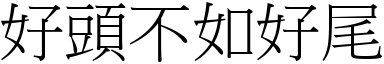 好頭不如好尾